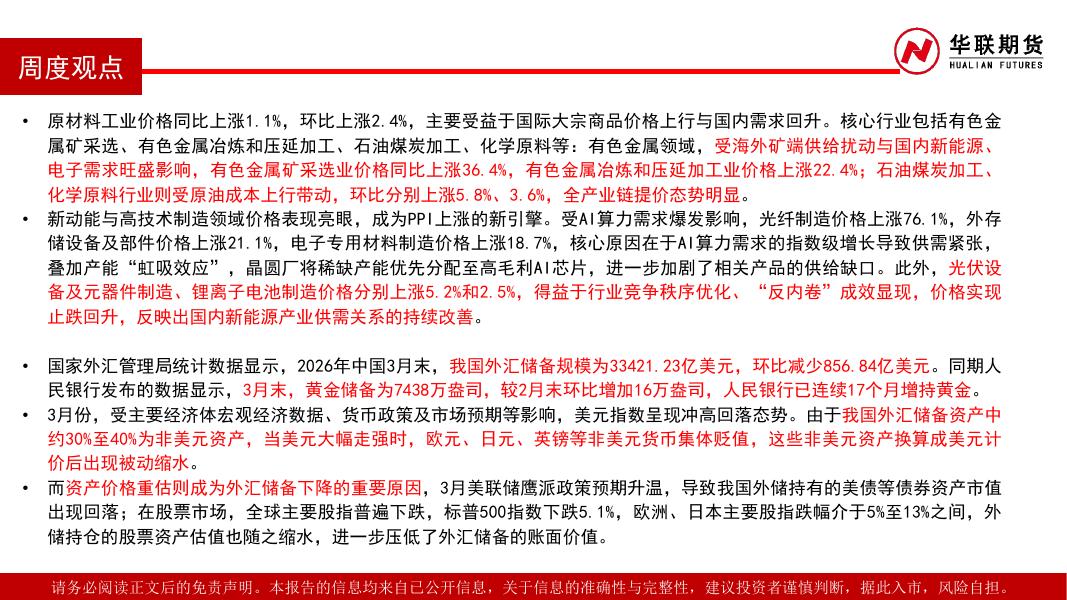 周度观点

华联期货
HUALIAN FUTURES

• 原材料工业价格同比上涨1.1%，环比上涨2.4%，主要受益于国际大宗商品价格上行与国内需求回升。核心行业包括有色金属矿采选、有色金属冶炼和压延加工、石油煤炭加工、化学原料等：有色金属领域，受海外矿端供给扰动与国内新能源、电子需求旺盛影响，有色金属矿采选业价格同比上涨36.4%，有色金属冶炼和压延加工业价格上涨22.4%；石油煤炭加工、化学原料行业则受原油成本上行带动，环比分别上涨5.8%、3.6%，全产业链提价态势明显。
• 新动能与高技术制造领域价格表现亮眼，成为PPI上涨的新引擎。受AI算力需求爆发影响，光纤制造价格上涨76.1%，外存储设备及部件价格上涨21.1%，电子专用材料制造价格上涨18.7%，核心原因在于AI算力需求的指数级增长导致供需紧张，叠加产能“虹吸效应”，晶圆厂将稀缺产能优先分配至高毛利AI芯片，进一步加剧了相关产品的供给缺口。此外，光伏设备及元器件制造、锂离子电池制造价格分别上涨5.2%和2.5%，得益于行业竞争秩序优化、“反内卷”成效显现，价格实现止跌回升，反映出国内新能源产业供需关系的持续改善。

• 国家外汇管理局统计数据显示，2026年中国3月末，我国外汇储备规模为33421.23亿美元，环比减少856.84亿美元。同期人民银行发布的数据显示，3月末，黄金储备为7438万盎司，较2月末环比增加16万盎司，人民银行已连续17个月增持黄金。
• 3月份，受主要经济体宏观经济数据、货币政策及市场预期等影响，美元指数呈现冲高回落态势。由于我国外汇储备资产中约30%至40%为非美元资产，当美元大幅走强时，欧元、日元、英镑等非美元货币集体贬值，这些非美元资产换算成美元计价后出现被动缩水。
• 而资产价格重估则成为外汇储备下降的重要原因，3月美联储鹰派政策预期升温，导致我国外储持有的美债等债券资产市值出现回落；在股票市场，全球主要股指普遍下跌，标普500指数下跌5.1%，欧洲、日本主要股指跌幅介于5%至13%之间，外储持仓的股票资产估值也随之缩水，进一步压低了外汇储备的账面价值。

请务必阅读正文后的免责声明。本报告的信息均来自已公开信息，关于信息的准确性与完整性，建议投资者谨慎判断，据此入市，风险自担。